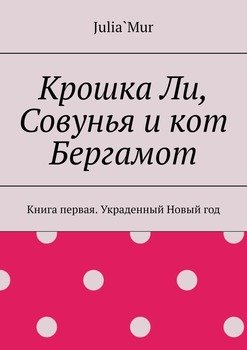 Julia`Mur

Крошка Ли, Совунья и кот Бергамот

Книга первая. Украденный Новый год